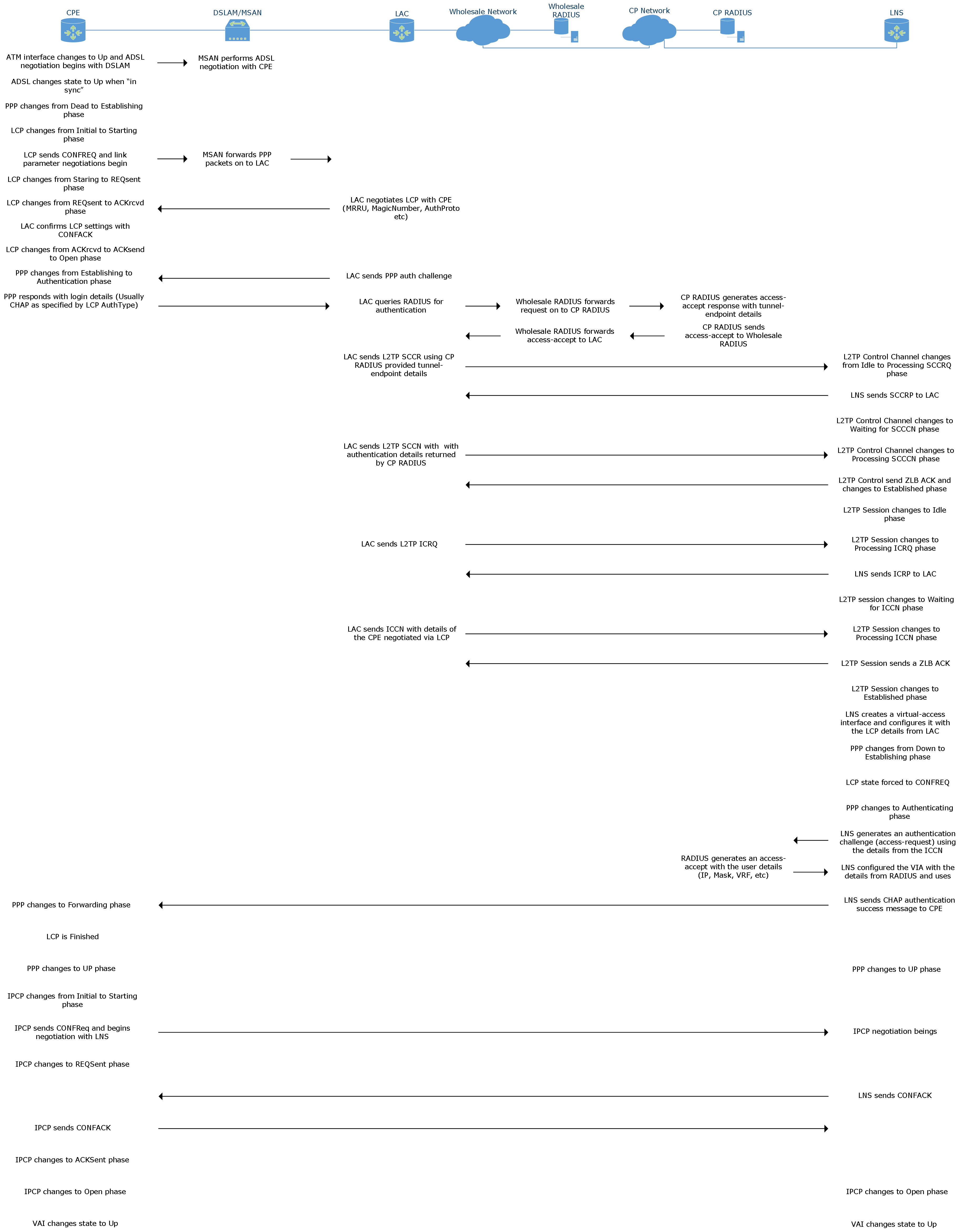 CPE

DSLAM/MSAN

LAC

Wholesale Network

Wholesale RADIUS

CP Network

CP RADIUS

LNS

ATM interface changes to Up and ADSL negotiation begins with DSLAM

MSAN performs ADSL negotiation with CPE

ADSL changes state to Up when "in sync"

PPP changes from Dead to Establishing phase

LCP changes from Initial to Starting phase

LCP sends CONFREQ and link parameter negotiations begin

MSAN forwards PPP packets on to LAC

LCP changes from Staring to REQsent phase

LCP changes from REQsent to ACKrcvd phase

LAC negotiates LCP with CPE (MRRU, MagicNumber, AuthProto etc)

LAC confirms LCP settings with CONFACK

LCP changes from ACKrcvd to ACKsend to Open phase

PPP changes from Establishing to Authentication phase

LAC sends PPP auth challenge

PPP responds with login details (Usually CHAP as specified by LCP AuthType)

LAC queries RADIUS for authentication

Wholesale RADIUS forwards request on to CP RADIUS

CP RADIUS generates access-accept response with tunnel-endpoint details

Wholesale RADIUS forwards access-accept to LAC

CP RADIUS sends access-accept to Wholesale RADIUS

LAC sends L2TP SCCR using CP RADIUS provided tunnel-endpoint details

L2TP Control Channel changes from Idle to Processing SCCRQ phase

LNS sends SCCRP to LAC

L2TP Control Channel changes to Waiting for SCCCN phase

LAC sends L2TP SCCN with with authentication details returned by CP RADIUS

L2TP Control Channel changes to Processing SCCCN phase

L2TP Control send ZLB ACK and changes to Established phase

L2TP Session changes to Idle phase

LAC sends L2TP ICRQ

L2TP Session changes to Processing ICRQ phase

LNS sends ICRP to LAC

L2TP session changes to Waiting for ICCN phase

LAC sends ICCN with details of the CPE negotiated via LCP

L2TP Session changes to Processing ICCN phase

L2TP Session sends a ZLB ACK

L2TP Session changes to Established phase

LNS creates a virtual-access interface and configures it with the LCP details from LAC

PPP changes from Down to Establishing phase

LCP state forced to CONFREQ

PPP changes to Authenticating phase

LNS generates an authentication challenge (access-request) using the details from the ICCN

RADIUS generates an access-accept with the user details (IP, Mask, VRF, etc)

LNS configured the VIA with the details from RADIUS and uses

PPP changes to Forwarding phase

LNS sends CHAP authentication success message to CPE

LCP is Finished

PPP changes to UP phase

PPP changes to UP phase

IPCP changes from Initial to Starting phase

IPCP sends CONFReq and begins negotiation with LNS

IPCP negotiation beings

IPCP changes to REQSent phase

LNS sends CONFACK

IPCP sends CONFACK

IPCP changes to ACKSent phase

IPCP changes to Open phase

IPCP changes to Open phase

VAI changes state to Up

VAI changes state to Up